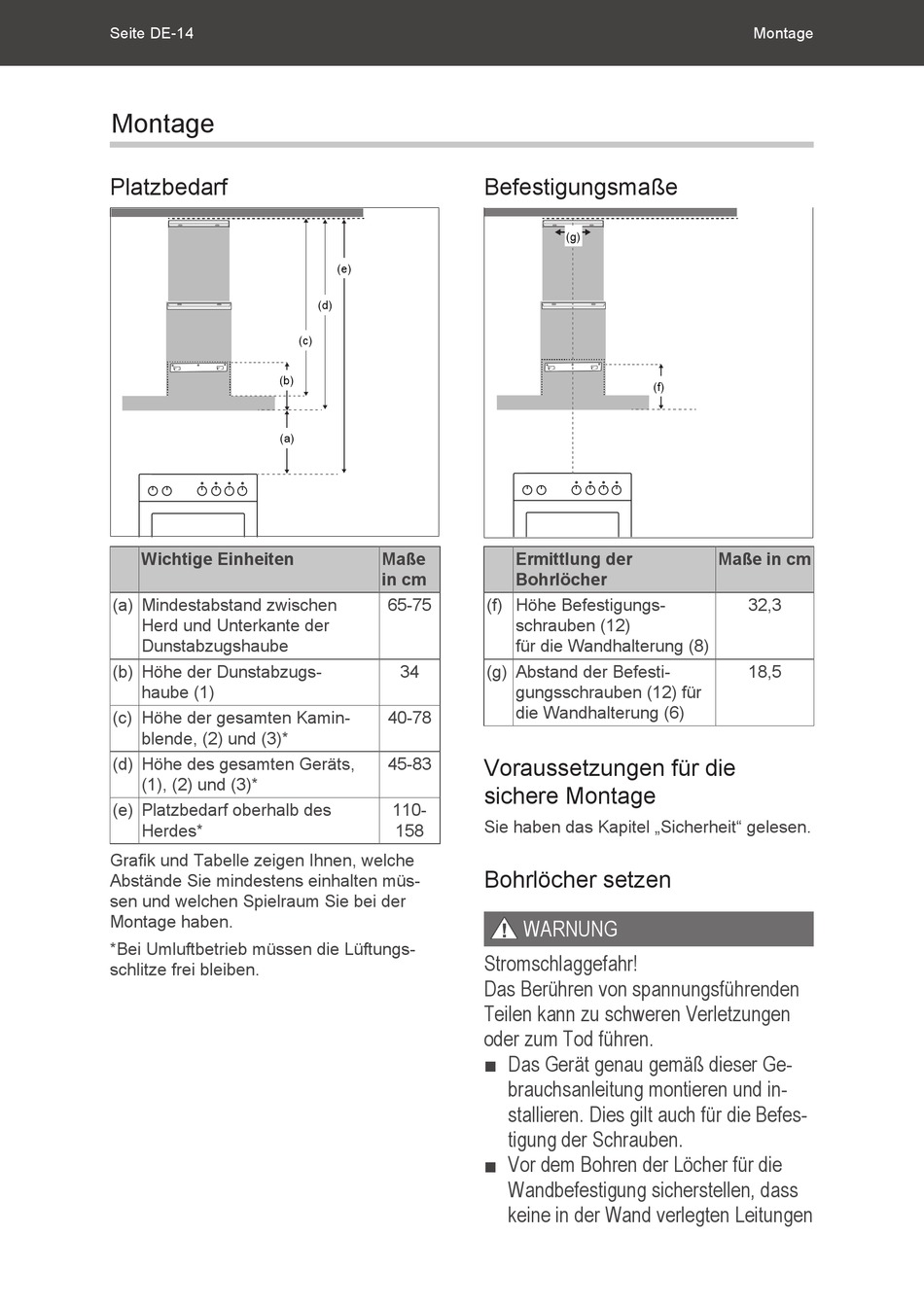 Seite DE-14

Montage

Montage

Platzbedarf

(e)

(d)

(c)

(b)

(a)

| | Wichtige Einheiten | Maße in cm |
|---|---|---|
| (a) | Mindestabstand zwischen Herd und Unterkante der Dunstabzugshaube | 65-75 |
| (b) | Höhe der Dunstabzugshaube (1) | 34 |
| (c) | Höhe der gesamten Kaminblende, (2) und (3)* | 40-78 |
| (d) | Höhe des gesamten Geräts, (1), (2) und (3)* | 45-83 |
| (e) | Platzbedarf oberhalb des Herdes* | 110-158 |

Grafik und Tabelle zeigen Ihnen, welche Abstände Sie mindestens einhalten müssen und welchen Spielraum Sie bei der Montage haben.

*Bei Umluftbetrieb müssen die Lüftungsschlitze frei bleiben.

Befestigungsmaße

(g)

(f)

| | Ermittlung der Bohrlöcher | Maße in cm |
|---|---|---|
| (f) | Höhe Befestigungsschrauben (12) für die Wandhalterung (8) | 32,3 |
| (g) | Abstand der Befestigungsschrauben (12) für die Wandhalterung (6) | 18,5 |

Voraussetzungen für die sichere Montage

Sie haben das Kapitel „Sicherheit“ gelesen.

Bohrlöcher setzen

WARNUNG

Stromschlaggefahr!
Das Berühren von spannungsführenden Teilen kann zu schweren Verletzungen oder zum Tod führen.

■ Das Gerät genau gemäß dieser Gebrauchsanleitung montieren und installieren. Dies gilt auch für die Befestigung der Schrauben.

■ Vor dem Bohren der Löcher für die Wandbefestigung sicherstellen, dass keine in der Wand verlegten Leitungen